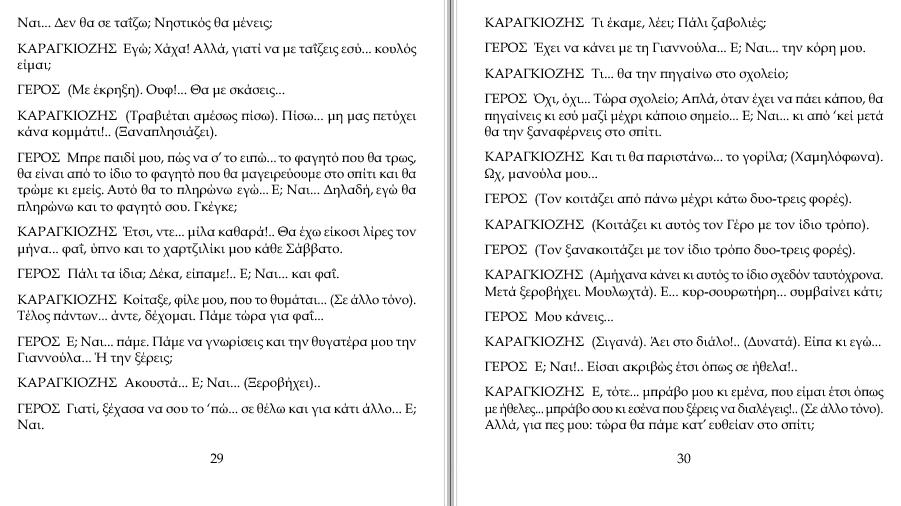 Ναι... Δεν θα σε ταΐζω; Νηστικός θα μένεις;

ΚΑΡΑΓΚΙΟΖΗΣ Εγώ; Χάχα! Αλλά, γιατί να με ταΐζεις εσύ... κουλός είμαι;

ΓΕΡΟΣ (Με έκρηξη). Ουφ!... Θα με σκάσεις...

ΚΑΡΑΓΚΙΟΖΗΣ (Τραβιέται αμέσως πίσω). Πίσω... μη μας πετύχει κάνα κομμάτι!.. (Ξαναπλησιάζει).

ΓΕΡΟΣ Μπρε παιδί μου, πώς να σ' το ειπώ... το φαγητό που θα τρως, θα είναι από το ίδιο το φαγητό που θα μαγειρεύουμε στο σπίτι και θα τρώμε κι εμείς. Αυτό θα το πληρώνω εγώ... Ε; Ναι... Δηλαδή, εγώ θα πληρώνω και το φαγητό σου. Γκέγκε;

ΚΑΡΑΓΚΙΟΖΗΣ Έτσι, ντε... μίλα καθαρά!.. Θα έχω είκοσι λίρες τον μήνα... φαΐ, ύπνο και το χαρτζιλίκι μου κάθε Σάββατο.

ΓΕΡΟΣ Πάλι τα ίδια; Δέκα, είπαμε!.. Ε; Ναι... και φαΐ.

ΚΑΡΑΓΚΙΟΖΗΣ Κοίταξε, φίλε μου, που το θυμάται... (Σε άλλο τόνο). Τέλος πάντων... άντε, δέχομαι. Πάμε τώρα για φαΐ...

ΓΕΡΟΣ Ε; Ναι... πάμε. Πάμε να γνωρίσεις και την θυγατέρα μου την Γιαννούλα... Ή την ξέρεις;

ΚΑΡΑΓΚΙΟΖΗΣ Ακουστά... Ε; Ναι... (Ξεροβήχει)..

ΓΕΡΟΣ Γιατί, ξέχασα να σου το 'πώ... σε θέλω και για κάτι άλλο... Ε; Ναι.

29

ΚΑΡΑΓΚΙΟΖΗΣ Τι έκαμε, λέει; Πάλι ζαβολιές;

ΓΕΡΟΣ Έχει να κάνει με τη Γιαννούλα... Ε; Ναι... την κόρη μου.

ΚΑΡΑΓΚΙΟΖΗΣ Τι... θα την πηγαίνω στο σχολείο;

ΓΕΡΟΣ Όχι, όχι... Τώρα σχολείο; Απλά, όταν έχει να πάει κάπου, θα πηγαίνεις κι εσύ μαζί μέχρι κάποιο σημείο... Ε; Ναι... κι από 'κεί μετά θα την ξαναφέρνεις στο σπίτι.

ΚΑΡΑΓΚΙΟΖΗΣ Και τι θα παριστάνω... το γορίλα; (Χαμηλόφωνα). Ωχ, μανούλα μου...

ΓΕΡΟΣ (Τον κοιτάζει από πάνω μέχρι κάτω δυο-τρεις φορές).

ΚΑΡΑΓΚΙΟΖΗΣ (Κοιτάζει κι αυτός τον Γέρο με τον ίδιο τρόπο).

ΓΕΡΟΣ (Τον ξανακοιτάζει με τον ίδιο τρόπο δυο-τρεις φορές).

ΚΑΡΑΓΚΙΟΖΗΣ (Αμήχανα κάνει κι αυτός το ίδιο σχεδόν ταυτόχρονα. Μετά ξεροβήχει. Μουλωχτά). Ε... κυρ-σουρωτήρη... συμβαίνει κάτι;

ΓΕΡΟΣ Μου κάνεις...

ΚΑΡΑΓΚΙΟΖΗΣ (Σιγανά). Άει στο διάλο!.. (Δυνατά). Είπα κι εγώ...

ΓΕΡΟΣ Ε; Ναι!.. Είσαι ακριβώς έτσι όπως σε ήθελα!..

ΚΑΡΑΓΚΙΟΖΗΣ Ε, τότε... μπράβο μου κι εμένα, που είμαι έτσι όπως με ήθελες... μπράβο σου κι εσένα που ξέρεις να διαλέγεις!.. (Σε άλλο τόνο). Αλλά, για πες μου: τώρα θα πάμε κατ' ευθείαν στο σπίτι;

30